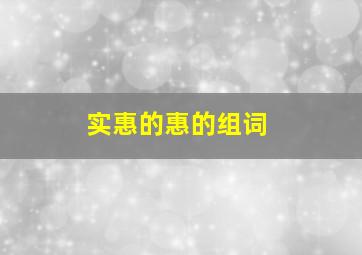 实惠的惠的组词